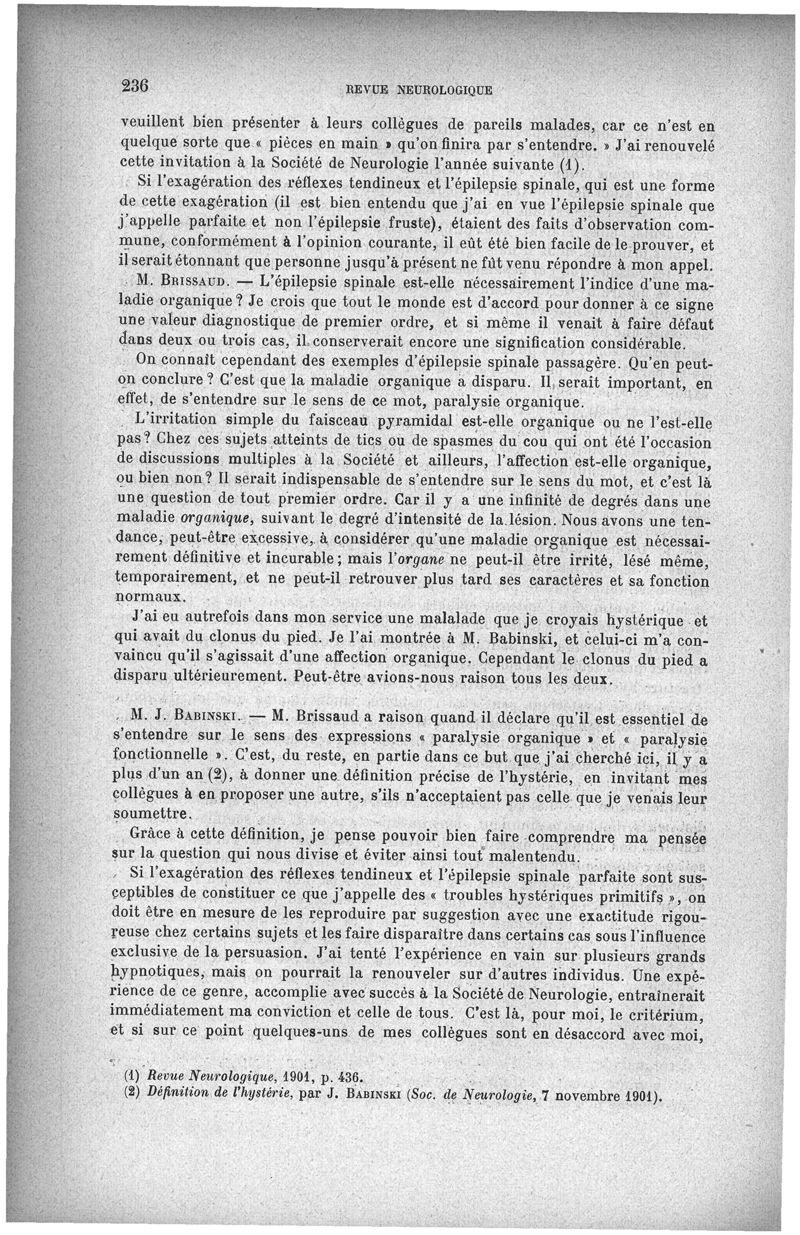 236 REVUE NEUROLOGIQUE

veuillent bien présenter à leurs collègues de pareils malades, car ce n'est en quelque sorte que « pièces en main » qu'on finira par s'entendre. » J'ai renouvelé cette invitation à la Société de Neurologie l'année suivante (1).

Si l'exagération des réflexes tendineux et l'épilepsie spinale, qui est une forme de cette exagération (il est bien entendu que j'ai en vue l'épilepsie spinale que j'appelle parfaite et non l'épilepsie fruste), étaient des faits d'observation commune, conformément à l'opinion courante, il eût été bien facile de le prouver, et il serait étonnant que personne jusqu'à présent ne fût venu répondre à mon appel.

M. Brissaud. — L'épilepsie spinale est-elle nécessairement l'indice d'une maladie organique ? Je crois que tout le monde est d'accord pour donner à ce signe une valeur diagnostique de premier ordre, et si même il venait à faire défaut dans deux ou trois cas, il conserverait encore une signification considérable.

On connaît cependant des exemples d'épilepsie spinale passagère. Qu'en peut-on conclure ? C'est que la maladie organique a disparu. Il serait important, en effet, de s'entendre sur le sens de ce mot, paralysie organique.

L'irritation simple du faisceau pyramidal est-elle organique ou ne l'est-elle pas ? Chez ces sujets atteints de tics ou de spasmes du cou qui ont été l'occasion de discussions multiples à la Société et ailleurs, l'affection est-elle organique, ou bien non ? Il serait indispensable de s'entendre sur le sens du mot, et c'est là une question de tout premier ordre. Car il y a une infinité de degrés dans une maladie organique, suivant le degré d'intensité de la lésion. Nous avons une tendance, peut-être excessive, à considérer qu'une maladie organique est nécessairement définitive et incurable ; mais l'organe ne peut-il être irrité, lésé même, temporairement, et ne peut-il retrouver plus tard ses caractères et sa fonction normaux.

J'ai eu autrefois dans mon service une malalade que je croyais hystérique et qui avait du clonus du pied. Je l'ai montrée à M. Babinski, et celui-ci m'a convaincu qu'il s'agissait d'une affection organique. Cependant le clonus du pied a disparu ultérieurement. Peut-être avions-nous raison tous les deux.

M. J. Babinski. — M. Brissaud a raison quand il déclare qu'il est essentiel de s'entendre sur le sens des expressions « paralysie organique » et « paralysie fonctionnelle ». C'est, du reste, en partie dans ce but que j'ai cherché ici, il y a plus d'un an (2), à donner une définition précise de l'hystérie, en invitant mes collègues à en proposer une autre, s'ils n'acceptaient pas celle que je venais leur soumettre.

Grâce à cette définition, je pense pouvoir bien faire comprendre ma pensée sur la question qui nous divise et éviter ainsi tout malentendu.

Si l'exagération des réflexes tendineux et l'épilepsie spinale parfaite sont susceptibles de constituer ce que j'appelle des « troubles hystériques primitifs », on doit être en mesure de les reproduire par suggestion avec une exactitude rigoureuse chez certains sujets et les faire disparaître dans certains cas sous l'influence exclusive de la persuasion. J'ai tenté l'expérience en vain sur plusieurs grands hypnotiques, mais on pourrait la renouveler sur d'autres individus. Une expérience de ce genre, accomplie avec succès à la Société de Neurologie, entraînerait immédiatement ma conviction et celle de tous. C'est là, pour moi, le critérium, et si sur ce point quelques-uns de mes collègues sont en désaccord avec moi,

(1) Revue Neurologique, 1901, p. 436.
(2) Définition de l'hystérie, par J. Babinski (Soc. de Neurologie, 7 novembre 1901).